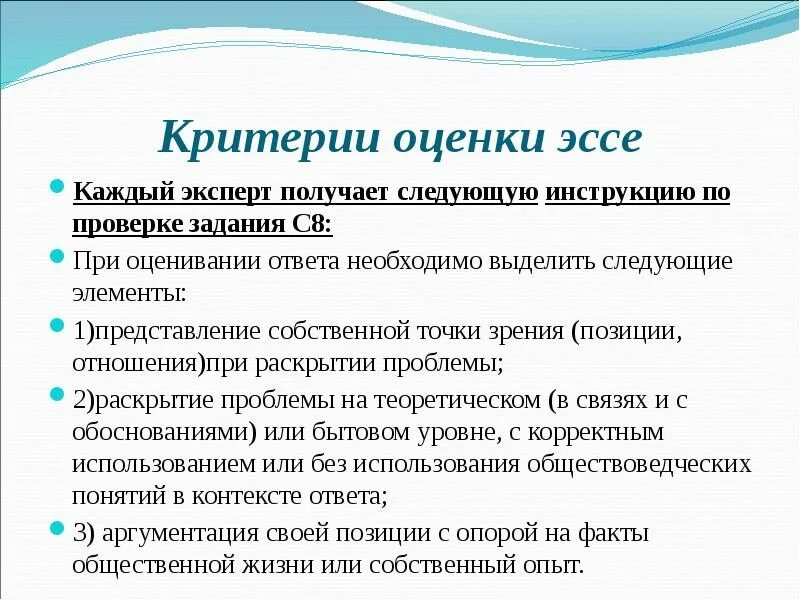 Критерии оценки эссе

Каждый эксперт получает следующую инструкцию по проверке задания С8:

При оценивании ответа необходимо выделить следующие элементы:

1)представление собственной точки зрения (позиции, отношения)при раскрытии проблемы;

2)раскрытие проблемы на теоретическом (в связях и с обоснованиями) или бытовом уровне, с корректным использованием или без использования обществоведческих понятий в контексте ответа;

3) аргументация своей позиции с опорой на факты общественной жизни или собственный опыт.